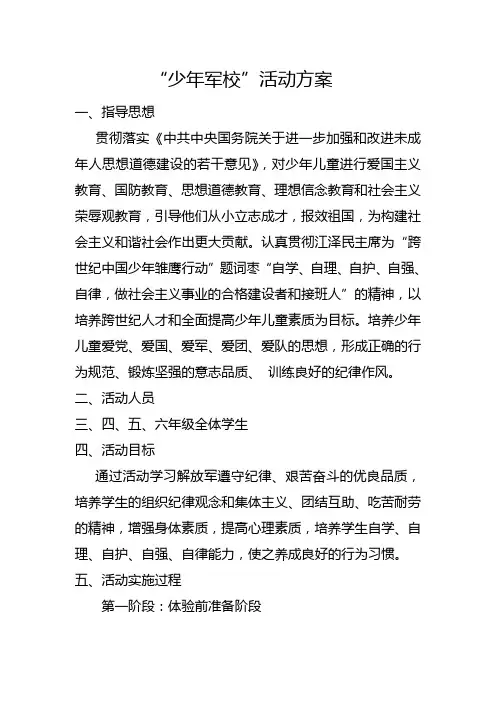 “少年军校”活动方案

一、指导思想

贯彻落实《中共中央国务院关于进一步加强和改进未成年人思想道德建设的若干意见》，对少年儿童进行爱国主义教育、国防教育、思想道德教育、理想信念教育和社会主义荣辱观教育，引导他们从小立志成才，报效祖国，为构建社会主义和谐社会作出更大贡献。认真贯彻江泽民主席为“跨世纪中国少年雏鹰行动”题词枣“自学、自理、自护、自强、自律，做社会主义事业的合格建设者和接班人”的精神，以培养跨世纪人才和全面提高少年儿童素质为目标。培养少年儿童爱党、爱国、爱军、爱团、爱队的思想，形成正确的行为规范、锻炼坚强的意志品质、 训练良好的纪律作风。

二、活动人员

三、四、五、六年级全体学生

四、活动目标

通过活动学习解放军遵守纪律、艰苦奋斗的优良品质，培养学生的组织纪律观念和集体主义、团结互助、吃苦耐劳的精神，增强身体素质，提高心理素质，培养学生自学、自理、自护、自强、自律能力，使之养成良好的行为习惯。

五、活动实施过程

第一阶段：体验前准备阶段